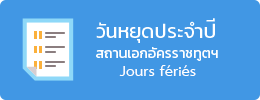 วันหยุดประจำปี
สถานเอกอัครราชทูตฯ
Jours fériés